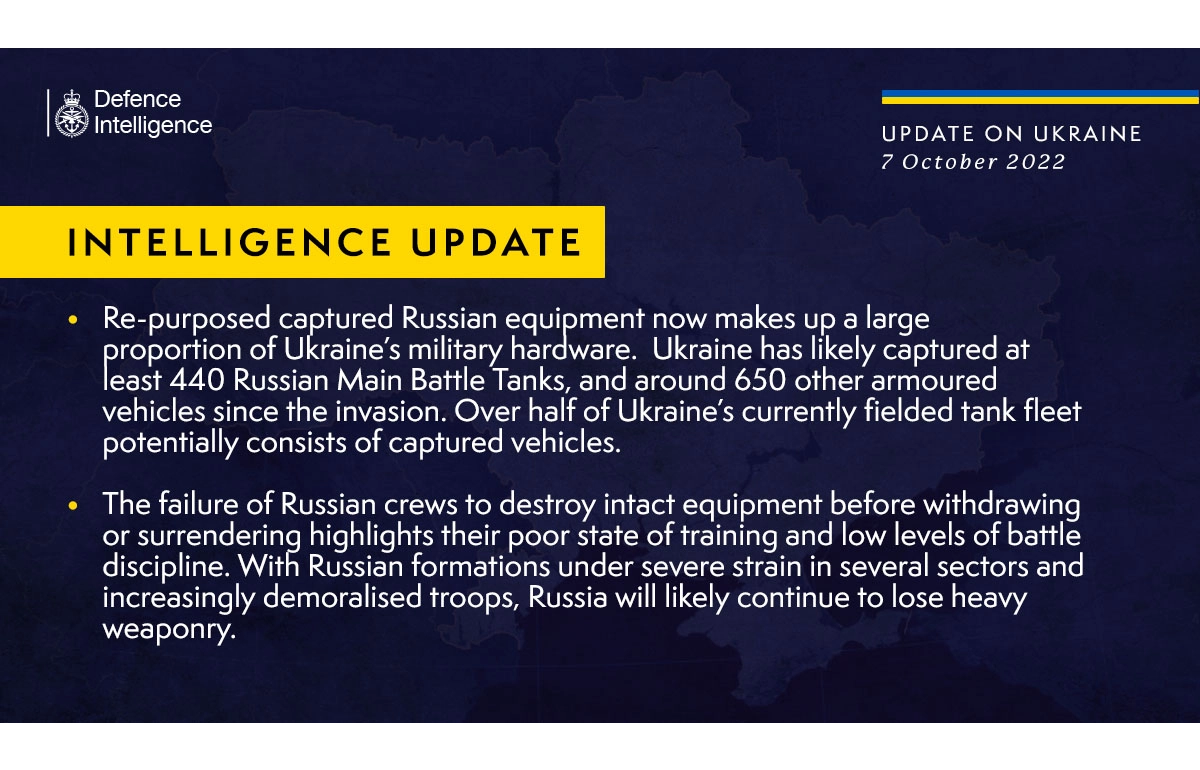 Defence Intelligence

UPDATE ON UKRAINE
7 October 2022

INTELLIGENCE UPDATE

• Re-purposed captured Russian equipment now makes up a large proportion of Ukraine's military hardware. Ukraine has likely captured at least 440 Russian Main Battle Tanks, and around 650 other armoured vehicles since the invasion. Over half of Ukraine's currently fielded tank fleet potentially consists of captured vehicles.

• The failure of Russian crews to destroy intact equipment before withdrawing or surrendering highlights their poor state of training and low levels of battle discipline. With Russian formations under severe strain in several sectors and increasingly demoralised troops, Russia will likely continue to lose heavy weaponry.